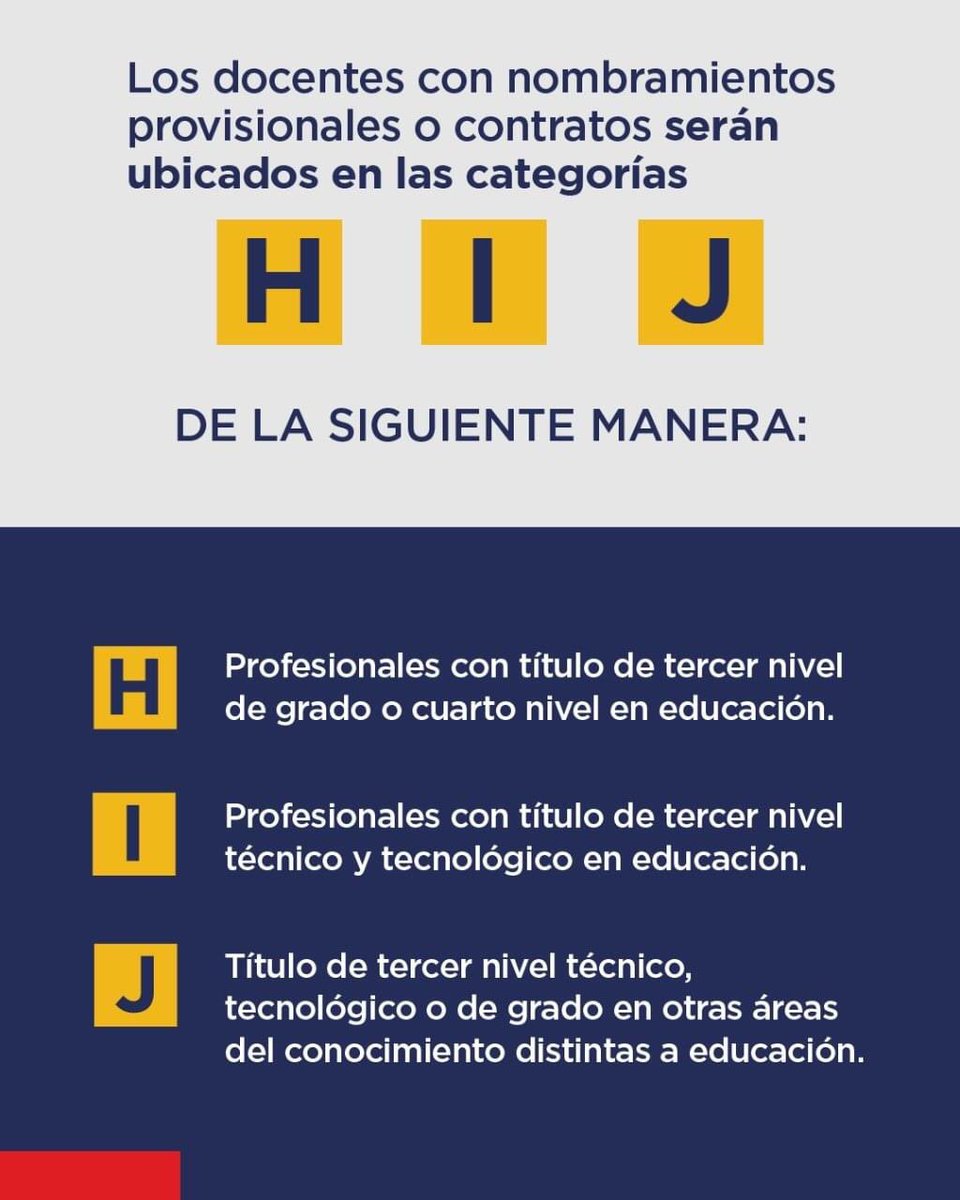 Los docentes con nombramientos provisionales o contratos serán ubicados en las categorías

H I J

DE LA SIGUIENTE MANERA:

H Profesionales con título de tercer nivel de grado o cuarto nivel en educación.

I Profesionales con título de tercer nivel técnico y tecnológico en educación.

J Título de tercer nivel técnico, tecnológico o de grado en otras áreas del conocimiento distintas a educación.